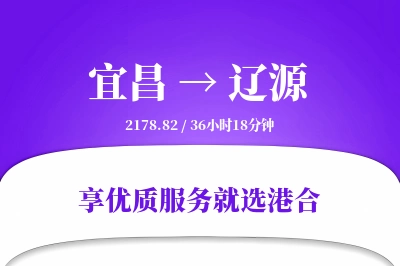 宜昌 → 辽源

2178.82 / 36小时18分钟

享优质服务就选港合